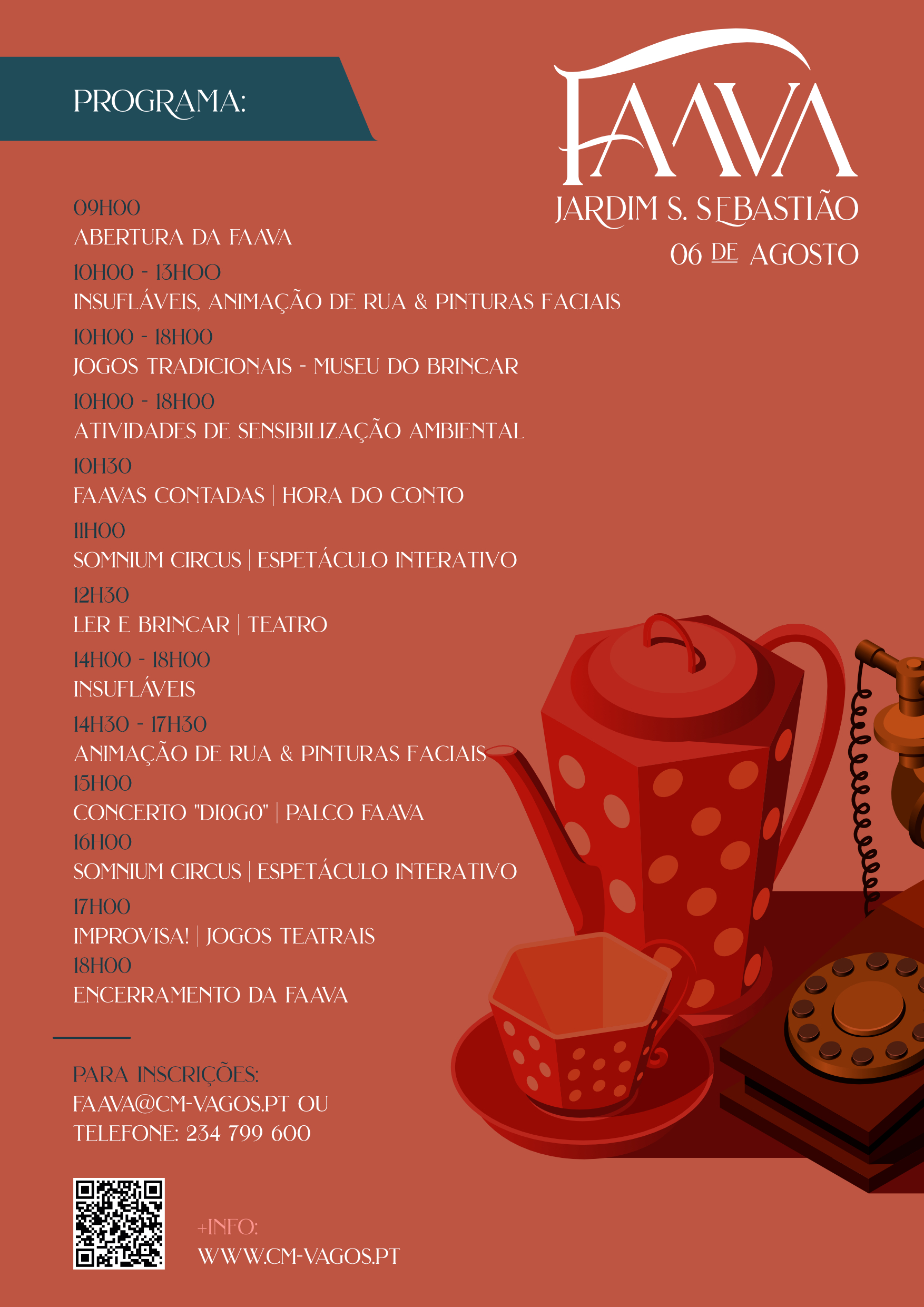 PROGRAMA:

FAAVA
JARDIM S. SEBASTIÃO
06 DE AGOSTO

09H00
ABERTURA DA FAAVA
10H00 - 13H00
INSUFLÁVEIS, ANIMAÇÃO DE RUA & PINTURAS FACIAIS
10H00 - 18H00
JOGOS TRADICIONAIS - MUSEU DO BRINCAR
10H00 - 18H00
ATIVIDADES DE SENSIBILIZAÇÃO AMBIENTAL
10H30
FAAVAS CONTADAS | HORA DO CONTO
11H00
SOMNIUM CIRCUS | ESPETÁCULO INTERATIVO
12H30
LER E BRINCAR | TEATRO
14H00 - 18H00
INSUFLÁVEIS
14H30 - 17H30
ANIMAÇÃO DE RUA & PINTURAS FACIAIS
15H00
CONCERTO "DIOGO" | PALCO FAAVA
16H00
SOMNIUM CIRCUS | ESPETÁCULO INTERATIVO
17H00
IMPROVISA! | JOGOS TEATRAIS
18H00
ENCERRAMENTO DA FAAVA

PARA INSCRIÇÕES:
FAAVA@CM-VAGOS.PT OU
TELEFONE: 234 799 600

+INFO:
WWW.CM-VAGOS.PT